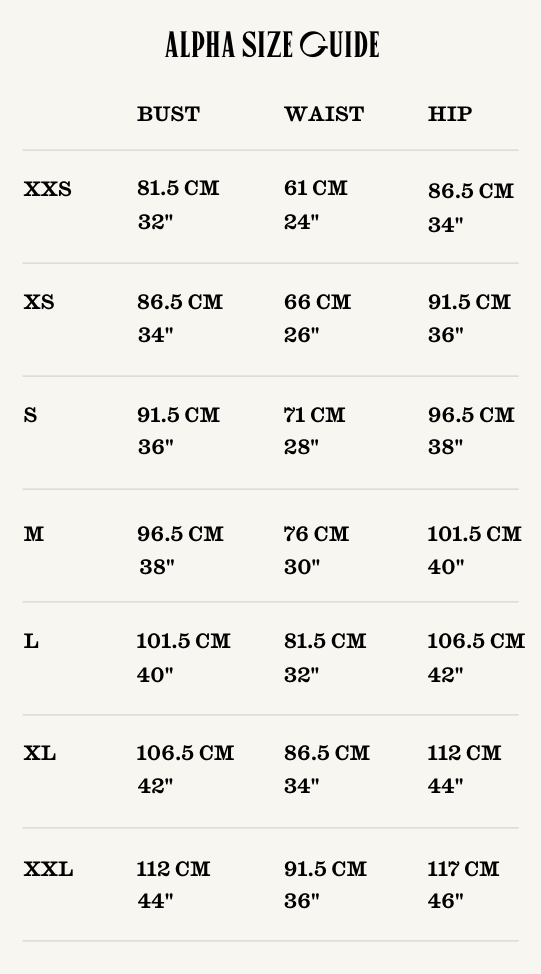 ALPHA SIZE GUIDE

| | BUST | WAIST | HIP |
|---|---|---|---|
| XXS | 81.5 CM 32" | 61 CM 24" | 86.5 CM 34" |
| XS | 86.5 CM 34" | 66 CM 26" | 91.5 CM 36" |
| S | 91.5 CM 36" | 71 CM 28" | 96.5 CM 38" |
| M | 96.5 CM 38" | 76 CM 30" | 101.5 CM 40" |
| L | 101.5 CM 40" | 81.5 CM 32" | 106.5 CM 42" |
| XL | 106.5 CM 42" | 86.5 CM 34" | 112 CM 44" |
| XXL | 112 CM 44" | 91.5 CM 36" | 117 CM 46" |